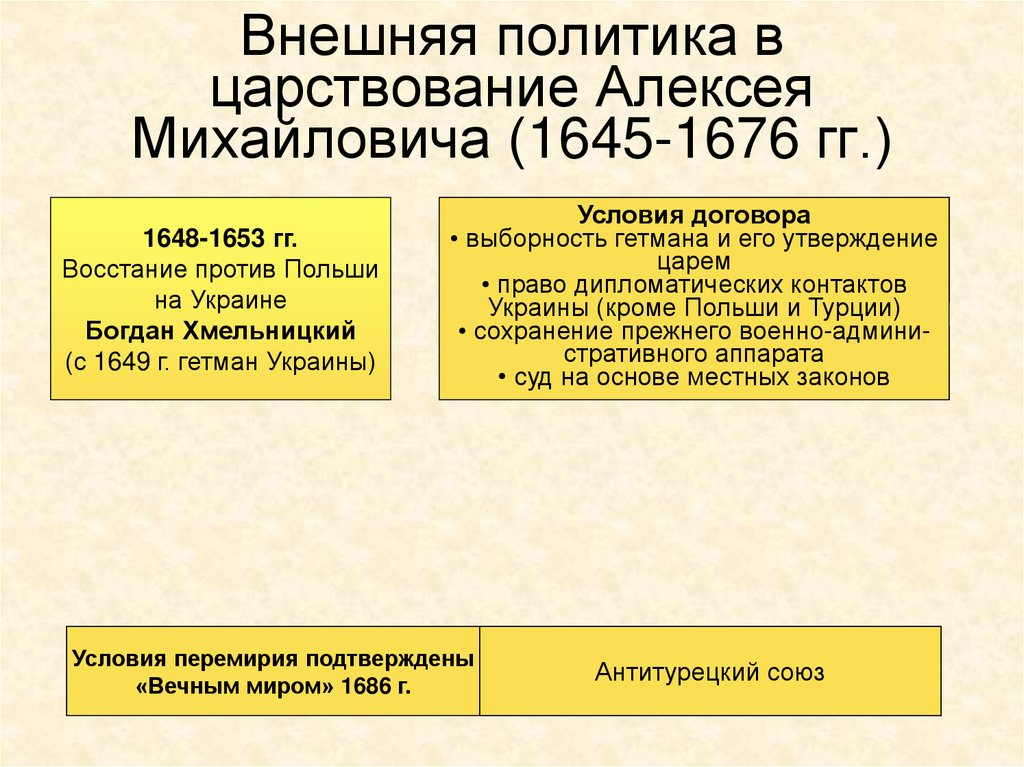 Внешняя политика в царствование Алексея Михайловича (1645-1676 гг.)

1648-1653 гг.
Восстание против Польши на Украине
Богдан Хмельницкий
(с 1649 г. гетман Украины)

Условия договора
• выборность гетмана и его утверждение царем
• право дипломатических контактов Украины (кроме Польши и Турции)
• сохранение прежнего военно-административного аппарата
• суд на основе местных законов

| Условия перемирия подтверждены «Вечным миром» 1686 г. | Антитурецкий союз |
|---|---|